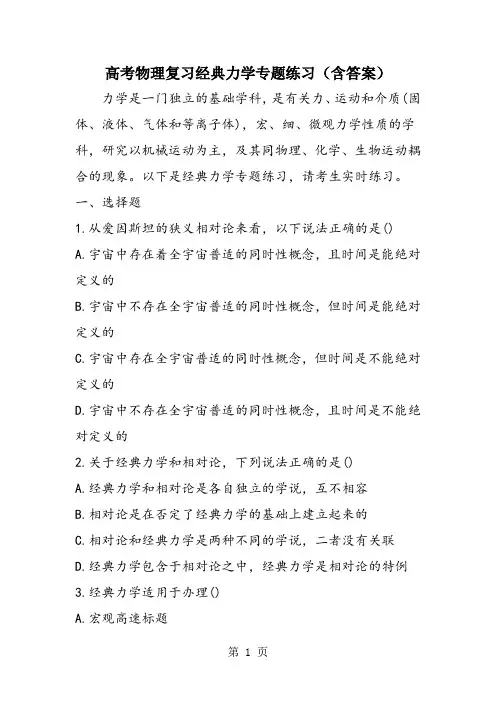 高考物理复习经典力学专题练习（含答案）

力学是一门独立的基础学科，是有关力、运动和介质(固体、液体、气体和等离子体)，宏、细、微观力学性质的学科，研究以机械运动为主，及其同物理、化学、生物运动耦合的现象。以下是经典力学专题练习，请考生实时练习。

一、选择题

1.从爱因斯坦的狭义相对论来看，以下说法正确的是()

A.宇宙中存在着全宇宙普适的同时性概念，且时间是能绝对定义的

B.宇宙中不存在全宇宙普适的同时性概念，但时间是能绝对定义的

C.宇宙中存在全宇宙普适的同时性概念，但时间是不能绝对定义的

D.宇宙中不存在全宇宙普适的同时性概念，且时间是不能绝对定义的

2.关于经典力学和相对论，下列说法正确的是()

A.经典力学和相对论是各自独立的学说，互不相容

B.相对论是在否定了经典力学的基础上建立起来的

C.相对论和经典力学是两种不同的学说，二者没有关联

D.经典力学包含于相对论之中，经典力学是相对论的特例

3.经典力学适用于办理()

A.宏观高速标题

第 1 页